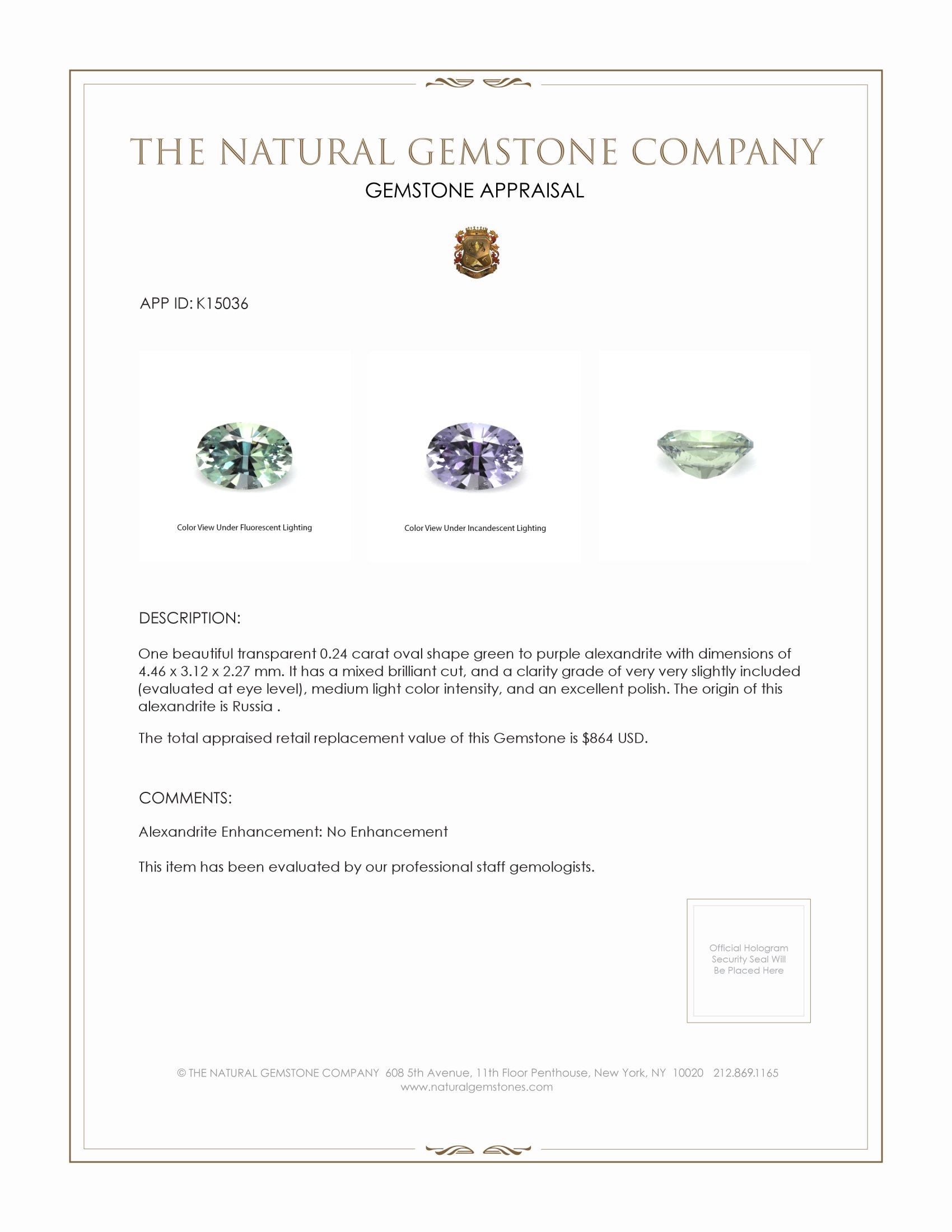 THE NATURAL GEMSTONE COMPANY
GEMSTONE APPRAISAL

APP ID: K15036

Color View Under Fluorescent Lighting

Color View Under Incandescent Lighting

DESCRIPTION:

One beautiful transparent 0.24 carat oval shape green to purple alexandrite with dimensions of 4.46 x 3.12 x 2.27 mm. It has a mixed brilliant cut, and a clarity grade of very very slightly included (evaluated at eye level), medium light color intensity, and an excellent polish. The origin of this alexandrite is Russia .

The total appraised retail replacement value of this Gemstone is $864 USD.

COMMENTS:

Alexandrite Enhancement: No Enhancement

This item has been evaluated by our professional staff gemologists.

Official Hologram Security Seal Will Be Placed Here

© THE NATURAL GEMSTONE COMPANY 608 5th Avenue, 11th Floor Penthouse, New York, NY 10020 212.869.1165
www.naturalgemstones.com